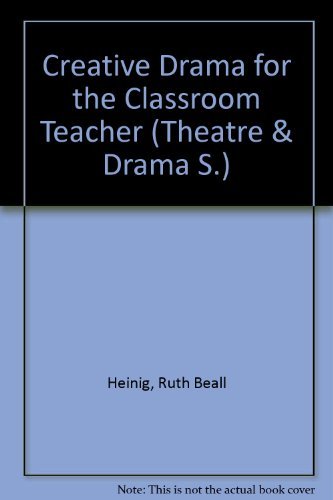 Creative Drama for the Classroom Teacher (Theatre & Drama S.)

Heinig, Ruth Beall

Note: This is not the actual book cover